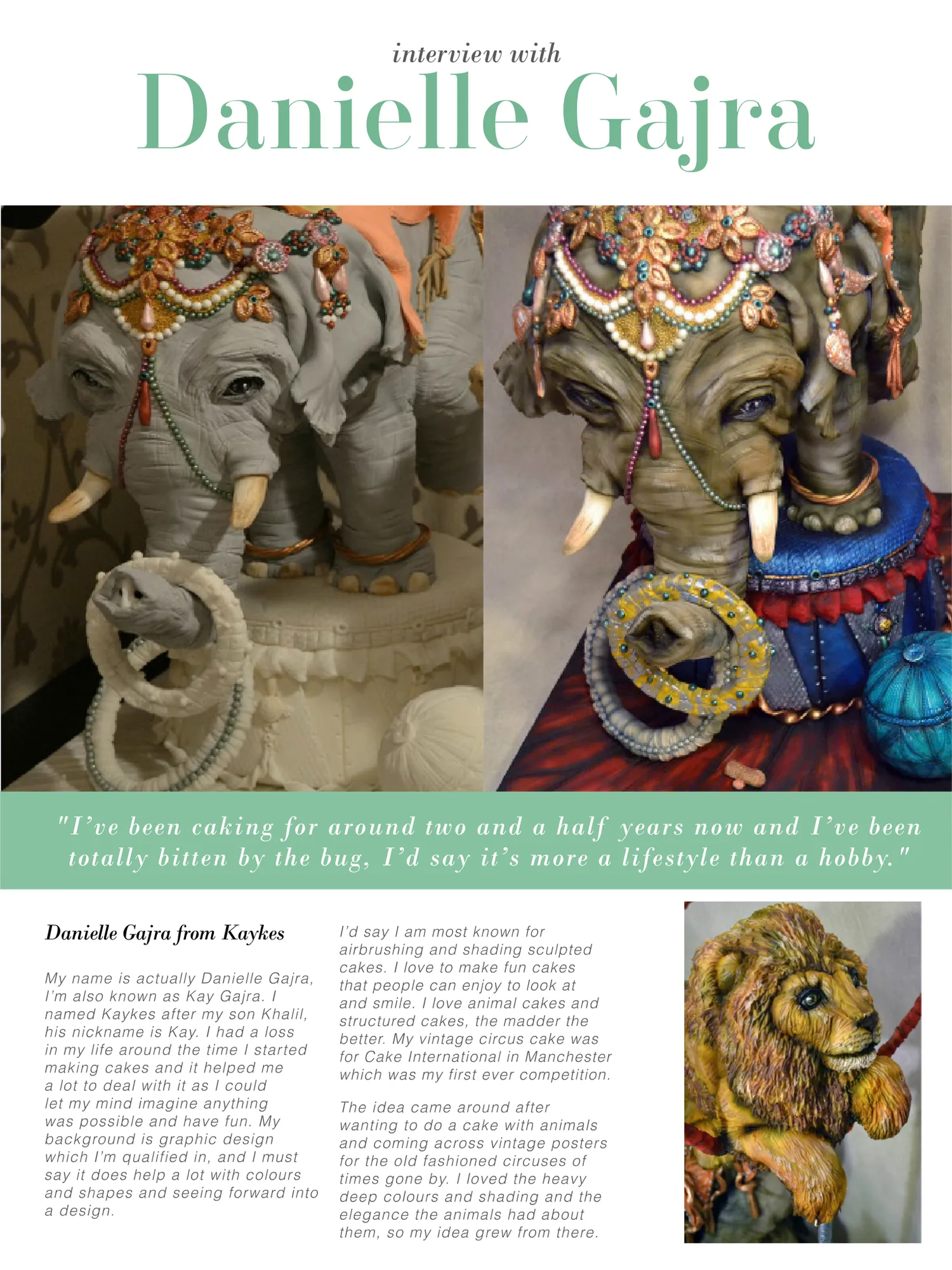 interview with

Danielle Gajra

"I've been caking for around two and a half years now and I've been totally bitten by the bug, I'd say it's more a lifestyle than a hobby."

Danielle Gajra from Kaykes

My name is actually Danielle Gajra, I'm also known as Kay Gajra. I named Kaykes after my son Khalil, his nickname is Kay. I had a loss in my life around the time I started making cakes and it helped me a lot to deal with it as I could let my mind imagine anything was possible and have fun. My background is graphic design which I'm qualified in, and I must say it does help a lot with colours and shapes and seeing forward into a design.

I'd say I am most known for airbrushing and shading sculpted cakes. I love to make fun cakes that people can enjoy to look at and smile. I love animal cakes and structured cakes, the madder the better. My vintage circus cake was for Cake International in Manchester which was my first ever competition.

The idea came around after wanting to do a cake with animals and coming across vintage posters for the old fashioned circuses of times gone by. I loved the heavy deep colours and shading and the elegance the animals had about them, so my idea grew from there.